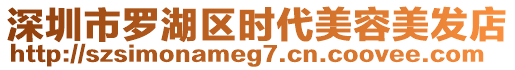 深圳市罗湖区时代美容美发店
http://szsimonameg7.cn.coovee.com